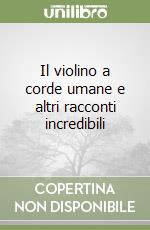 unilibro

Il violino a corde umane e altri racconti incredibili

COPERTINA NON DISPONIBILE